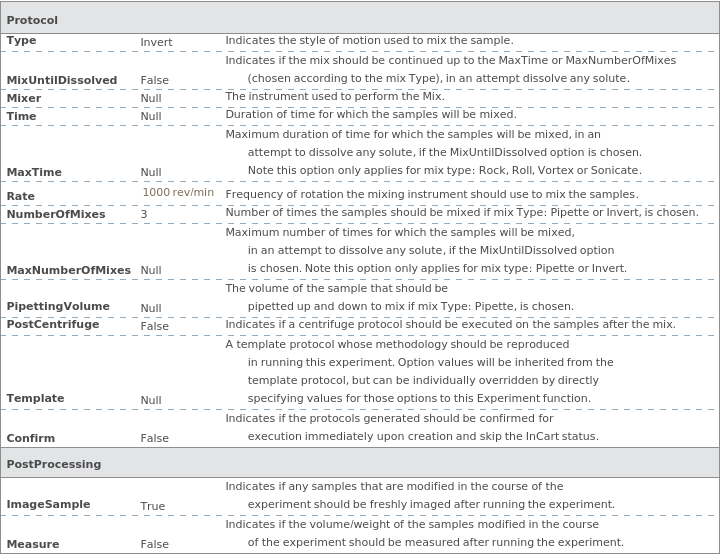 Protocol

| | | |
|---|---|---|
| Type | Invert | Indicates the style of motion used to mix the sample. |
| MixUntilDissolved | False | Indicates if the mix should be continued up to the MaxTime or MaxNumberOfMixes (chosen according to the mix Type), in an attempt dissolve any solute. |
| Mixer | Null | The instrument used to perform the Mix. |
| Time | Null | Duration of time for which the samples will be mixed. |
| MaxTime | Null | Maximum duration of time for which the samples will be mixed, in an attempt to dissolve any solute, if the MixUntilDissolved option is chosen. Note this option only applies for mix type: Rock, Roll, Vortex or Sonicate. |
| Rate | 1000 rev/min | Frequency of rotation the mixing instrument should use to mix the samples. |
| NumberOfMixes | 3 | Number of times the samples should be mixed if mix Type: Pipette or Invert, is chosen. |
| MaxNumberOfMixes | Null | Maximum number of times for which the samples will be mixed, in an attempt to dissolve any solute, if the MixUntilDissolved option is chosen. Note this option only applies for mix type: Pipette or Invert. |
| PipettingVolume | Null | The volume of the sample that should be pipetted up and down to mix if mix Type: Pipette, is chosen. |
| PostCentrifuge | False | Indicates if a centrifuge protocol should be executed on the samples after the mix. |
| Template | Null | A template protocol whose methodology should be reproduced in running this experiment. Option values will be inherited from the template protocol, but can be individually overridden by directly specifying values for those options to this Experiment function. |
| Confirm | False | Indicates if the protocols generated should be confirmed for execution immediately upon creation and skip the InCart status. |

PostProcessing

| | | |
|---|---|---|
| ImageSample | True | Indicates if any samples that are modified in the course of the experiment should be freshly imaged after running the experiment. |
| Measure | False | Indicates if the volume/weight of the samples modified in the course of the experiment should be measured after running the experiment. |